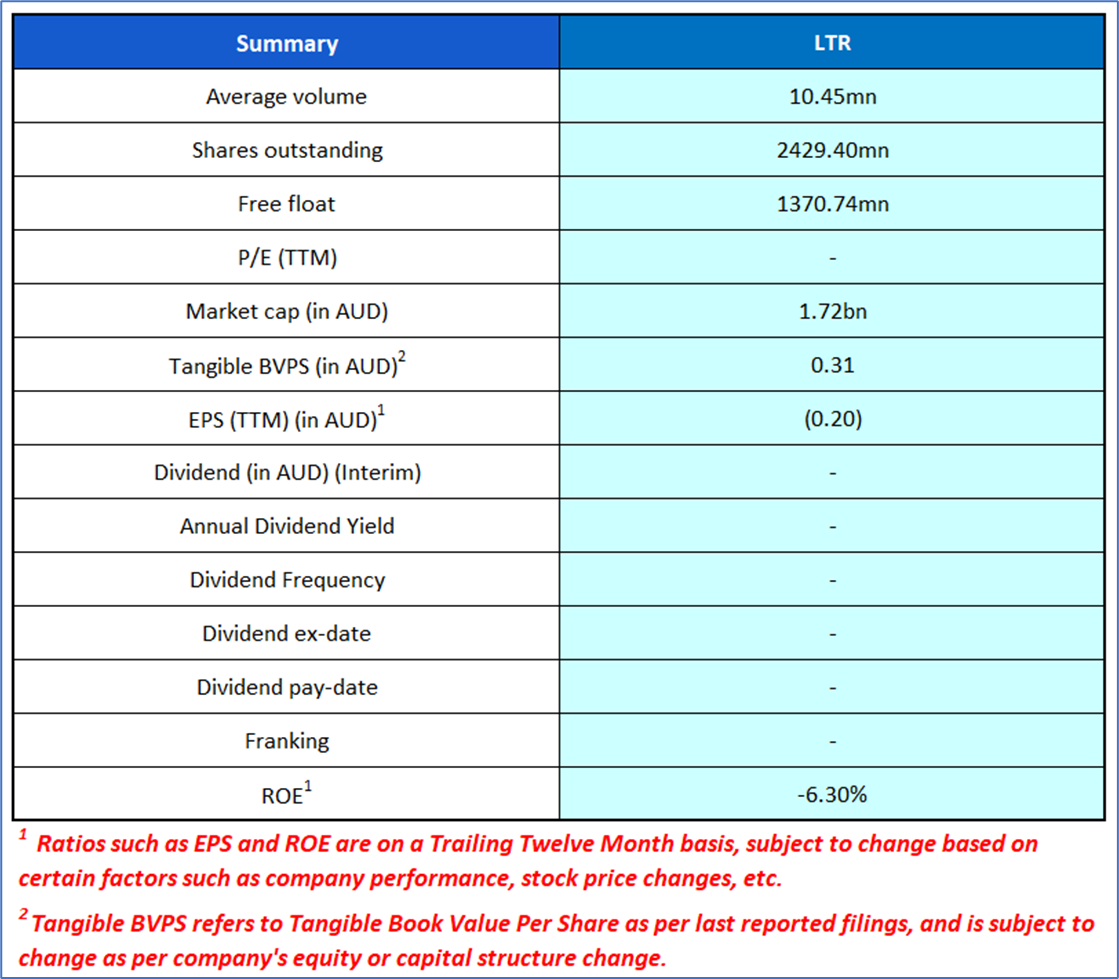 | Summary | LTR |
|---|---|
| Average volume | 10.45mn |
| Shares outstanding | 2429.40mn |
| Free float | 1370.74mn |
| P/E (TTM) | - |
| Market cap (in AUD) | 1.72bn |
| Tangible BVPS (in AUD)$^2$ | 0.31 |
| EPS (TTM) (in AUD)$^1$ | (0.20) |
| Dividend (in AUD) (Interim) | - |
| Annual Dividend Yield | - |
| Dividend Frequency | - |
| Dividend ex-date | - |
| Dividend pay-date | - |
| Franking | - |
| ROE$^1$ | -6.30% |

$^1$ Ratios such as EPS and ROE are on a Trailing Twelve Month basis, subject to change based on certain factors such as company performance, stock price changes, etc.

$^2$ Tangible BVPS refers to Tangible Book Value Per Share as per last reported filings, and is subject to change as per company's equity or capital structure change.